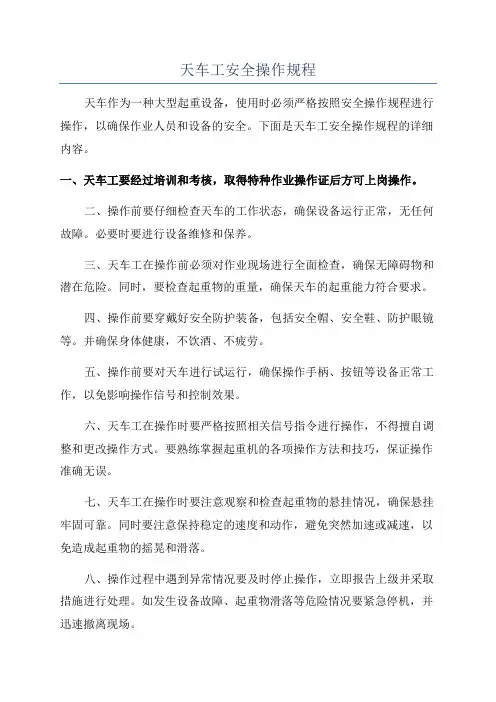 天车工安全操作规程

天车作为一种大型起重设备，使用时必须严格按照安全操作规程进行操作，以确保作业人员和设备的安全。下面是天车工安全操作规程的详细内容。

一、天车工要经过培训和考核，取得特种作业操作证后方可上岗操作。

二、操作前要仔细检查天车的工作状态，确保设备运行正常，无任何故障。必要时要进行设备维修和保养。

三、天车工在操作前必须对作业现场进行全面检查，确保无障碍物和潜在危险。同时，要检查起重物的重量，确保天车的起重能力符合要求。

四、操作前要穿戴好安全防护装备，包括安全帽、安全鞋、防护眼镜等。并确保身体健康，不饮酒、不疲劳。

五、操作前要对天车进行试运行，确保操作手柄、按钮等设备正常工作，以免影响操作信号和控制效果。

六、天车工在操作时要严格按照相关信号指令进行操作，不得擅自调整和更改操作方式。要熟练掌握起重机的各项操作方法和技巧，保证操作准确无误。

七、天车工在操作时要注意观察和检查起重物的悬挂情况，确保悬挂牢固可靠。同时要注意保持稳定的速度和动作，避免突然加速或减速，以免造成起重物的摇晃和滑落。

八、操作过程中遇到异常情况要及时停止操作，立即报告上级并采取措施进行处理。如发生设备故障、起重物滑落等危险情况要紧急停机，并迅速撤离现场。